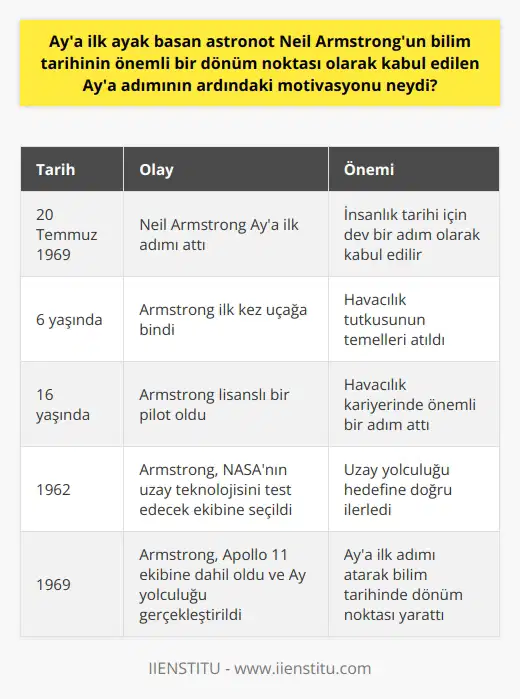 Ay'a ilk ayak basan astronot Neil Armstrong'un bilim tarihinin önemli bir dönüm noktası olarak kabul edilen Ay'a adımının ardındaki motivasyonu neydi?

| Tarih | Olay | Önemi |
|---|---|---|
| 20 Temmuz 1969 | Neil Armstrong Ay'a ilk adımı attı | İnsanlık tarihi için dev bir adım olarak kabul edilir |
| 6 yaşında | Armstrong ilk kez uçağa bindi | Havacılık tutkusunun temelleri atıldı |
| 16 yaşında | Armstrong lisanslı bir pilot oldu | Havacılık kariyerinde önemli bir adım attı |
| 1962 | Armstrong, NASA'nın uzay teknolojisini test edecek ekibine seçildi | Uzay yolculuğu hedefine doğru ilerledi |
| 1969 | Armstrong, Apollo 11 ekibine dahil oldu ve Ay yolculuğu gerçekleştirildi | Ay'a ilk adımı atarak bilim tarihinde dönüm noktası yarattı |

IIENSTITU - www.iienstitu.com